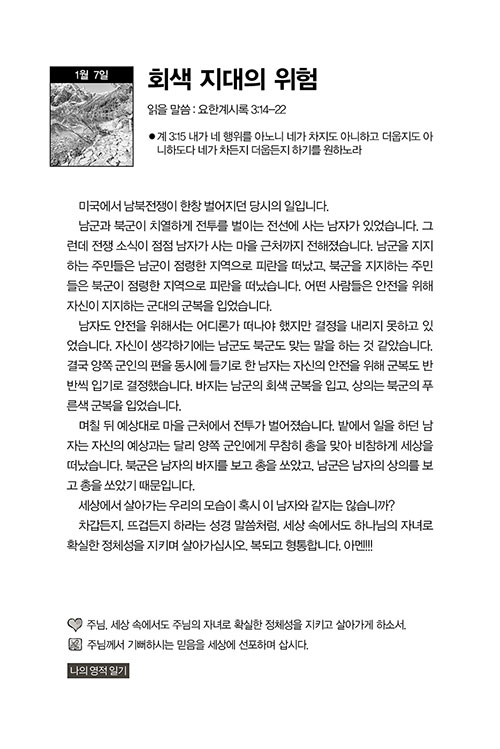 1월 7일

회색 지대의 위험

읽을 말씀 : 요한계시록 3:14-22

● 계 3:15 내가 네 행위를 아노니 네가 차지도 아니하고 더웁지도 아니하도다 네가 차든지 더웁든지 하기를 원하노라

미국에서 남북전쟁이 한창 벌어지던 당시의 일입니다.

남군과 북군이 치열하게 전투를 벌이는 전선에 사는 남자가 있었습니다. 그런데 전쟁 소식이 점점 남자가 사는 마을 근처까지 전해졌습니다. 남군을 지지하는 주민들은 남군이 점령한 지역으로 피란을 떠났고, 북군을 지지하는 주민들은 북군이 점령한 지역으로 피란을 떠났습니다. 어떤 사람들은 안전을 위해 자신이 지지하는 군대의 군복을 입었습니다.

남자도 안전을 위해서는 어디론가 떠나야 했지만 결정을 내리지 못하고 있었습니다. 자신이 생각하기에는 남군도 북군도 맞는 말을 하는 것 같았습니다. 결국 양쪽 군인의 편을 동시에 들기로 한 남자는 자신의 안전을 위해 군복도 반반씩 입기로 결정했습니다. 바지는 남군의 회색 군복을 입고, 상의는 북군의 푸른색 군복을 입었습니다.

며칠 뒤 예상대로 마을 근처에서 전투가 벌어졌습니다. 밭에서 일을 하던 남자는 자신의 예상과는 달리 양쪽 군인에게 무참히 총을 맞아 비참하게 세상을 떠났습니다. 북군은 남자의 바지를 보고 총을 쏘았고, 남군은 남자의 상의를 보고 총을 쏘았기 때문입니다.

세상에서 살아가는 우리의 모습이 혹시 이 남자와 같지는 않습니까?

차갑든지, 뜨겁든지 하라는 성경 말씀처럼, 세상 속에서도 하나님의 자녀로 확실한 정체성을 지키며 살아가십시오. 복되고 형통합니다. 아멘!!!

주님, 세상 속에서도 주님의 자녀로 확실한 정체성을 지키고 살아가게 하소서.

주님께서 기뻐하시는 믿음을 세상에 선포하며 삽시다.

나의 영적 일기